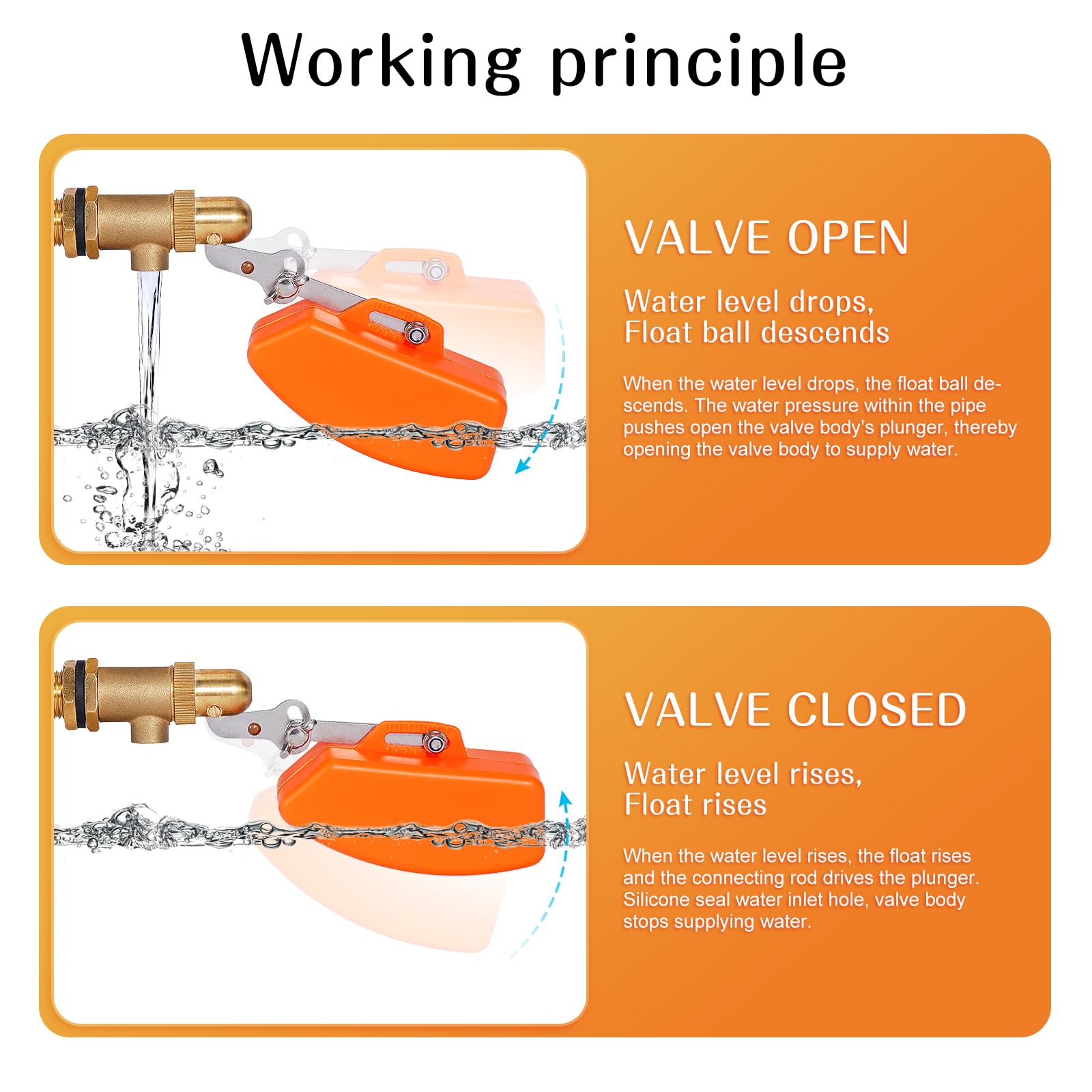 Working principle

VALVE OPEN

Water level drops,
Float ball descends

When the water level drops, the float ball descends. The water pressure within the pipe pushes open the valve body's plunger, thereby opening the valve body to supply water.

VALVE CLOSED

Water level rises,
Float rises

When the water level rises, the float rises and the connecting rod drives the plunger. Silicone seal water inlet hole, valve body stops supplying water.